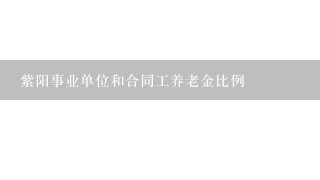 紫阳事业单位和合同工养老金比例